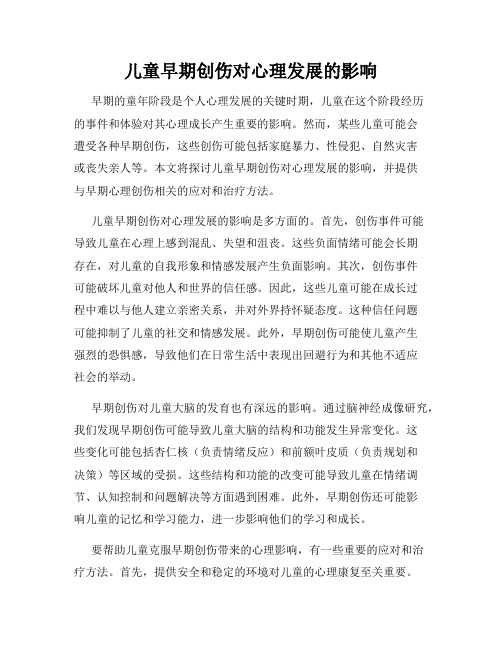 儿童早期创伤对心理发展的影响

早期的童年阶段是个人心理发展的关键时期，儿童在这个阶段经历的事件和体验对其心理成长产生重要的影响。然而，某些儿童可能会遭受各种早期创伤，这些创伤可能包括家庭暴力、性侵犯、自然灾害或丧失亲人等。本文将探讨儿童早期创伤对心理发展的影响，并提供与早期心理创伤相关的应对和治疗方法。

儿童早期创伤对心理发展的影响是多方面的。首先，创伤事件可能导致儿童在心理上感到混乱、失望和沮丧。这些负面情绪可能会长期存在，对儿童的自我形象和情感发展产生负面影响。其次，创伤事件可能破坏儿童对他人和世界的信任感。因此，这些儿童可能在成长过程中难以与他人建立亲密关系，并对外界持怀疑态度。这种信任问题可能抑制了儿童的社交和情感发展。此外，早期创伤可能使儿童产生强烈的恐惧感，导致他们在日常生活中表现出回避行为和其他不适应社会的举动。

早期创伤对儿童大脑的发育也有深远的影响。通过脑神经成像研究，我们发现早期创伤可能导致儿童大脑的结构和功能发生异常变化。这些变化可能包括杏仁核（负责情绪反应）和前额叶皮质（负责规划和决策）等区域的受损。这些结构和功能的改变可能导致儿童在情绪调节、认知控制和问题解决等方面遇到困难。此外，早期创伤还可能影响儿童的记忆和学习能力，进一步影响他们的学习和成长。

要帮助儿童克服早期创伤带来的心理影响，有一些重要的应对和治疗方法。首先，提供安全和稳定的环境对儿童的心理康复至关重要。